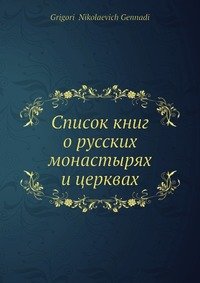 Grigori Nikolaevich Gennadi

Список книг о русских монастырях и церквах